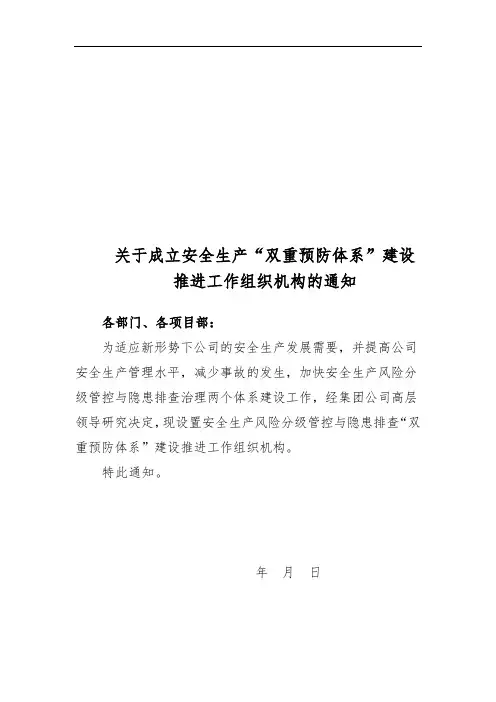 关于成立安全生产“双重预防体系”建设推进工作组织机构的通知

各部门、各项目部：

为适应新形势下公司的安全生产发展需要，并提高公司安全生产管理水平，减少事故的发生，加快安全生产风险分级管控与隐患排查治理两个体系建设工作，经集团公司高层领导研究决定，现设置安全生产风险分级管控与隐患排查“双重预防体系”建设推进工作组织机构。

特此通知。

年 月 日